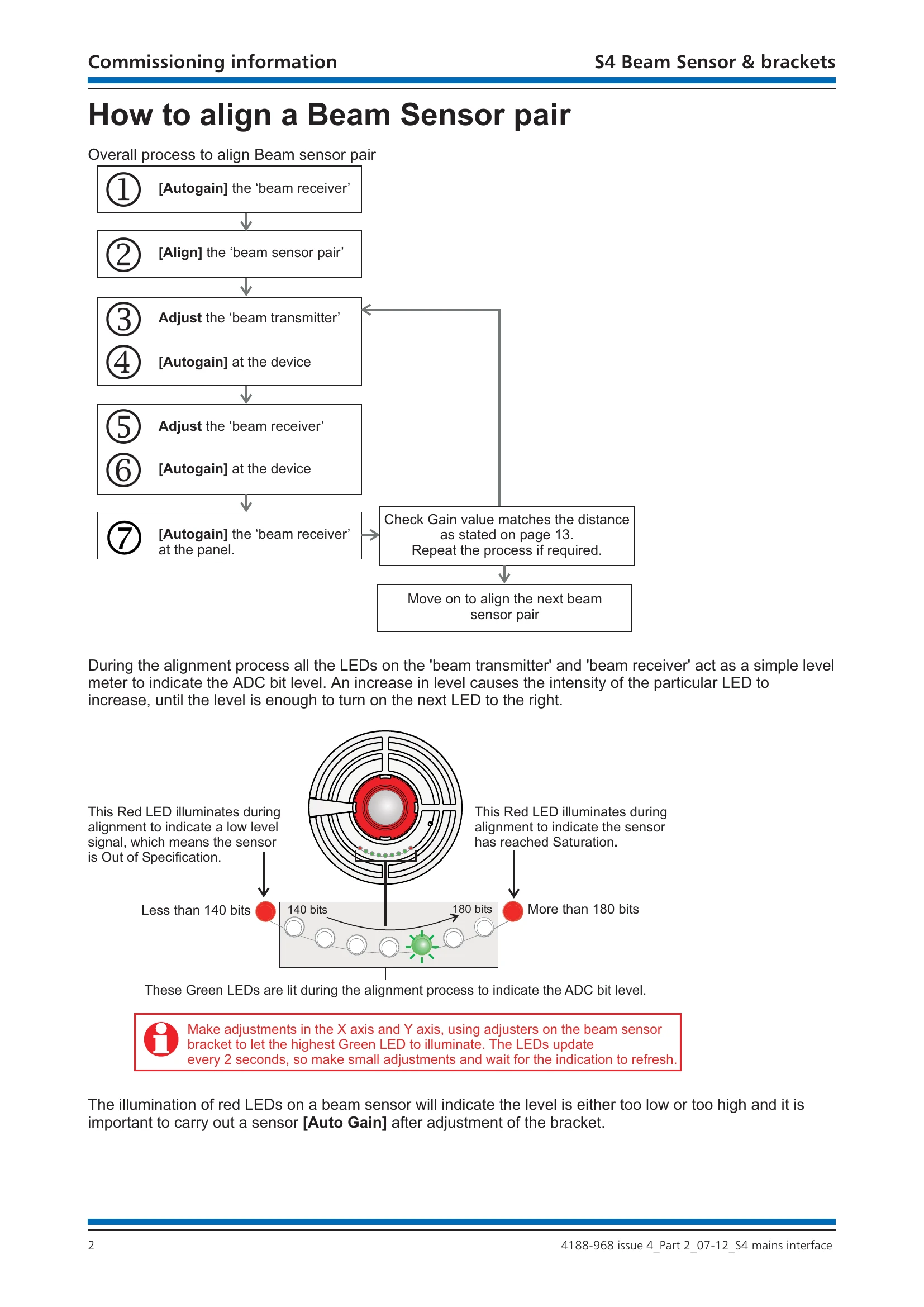 Commissioning information S4 Beam Sensor & brackets

How to align a Beam Sensor pair

Overall process to align Beam sensor pair

① [Autogain] the 'beam receiver'

② [Align] the 'beam sensor pair'

③ Adjust the 'beam transmitter'

④ [Autogain] at the device

⑤ Adjust the 'beam receiver'

⑥ [Autogain] at the device

⑦ [Autogain] the 'beam receiver' at the panel.

Check Gain value matches the distance as stated on page 13. Repeat the process if required.

Move on to align the next beam sensor pair

During the alignment process all the LEDs on the 'beam transmitter' and 'beam receiver' act as a simple level meter to indicate the ADC bit level. An increase in level causes the intensity of the particular LED to increase, until the level is enough to turn on the next LED to the right.

This Red LED illuminates during alignment to indicate a low level signal, which means the sensor is Out of Specification.

This Red LED illuminates during alignment to indicate the sensor has reached Saturation.

Less than 140 bits

140 bits

180 bits

More than 180 bits

These Green LEDs are lit during the alignment process to indicate the ADC bit level.

Make adjustments in the X axis and Y axis, using adjusters on the beam sensor bracket to let the highest Green LED to illuminate. The LEDs update every 2 seconds, so make small adjustments and wait for the indication to refresh.

The illumination of red LEDs on a beam sensor will indicate the level is either too low or too high and it is important to carry out a sensor [Auto Gain] after adjustment of the bracket.

2

4188-968 issue 4_Part 2_07-12_S4 mains interface